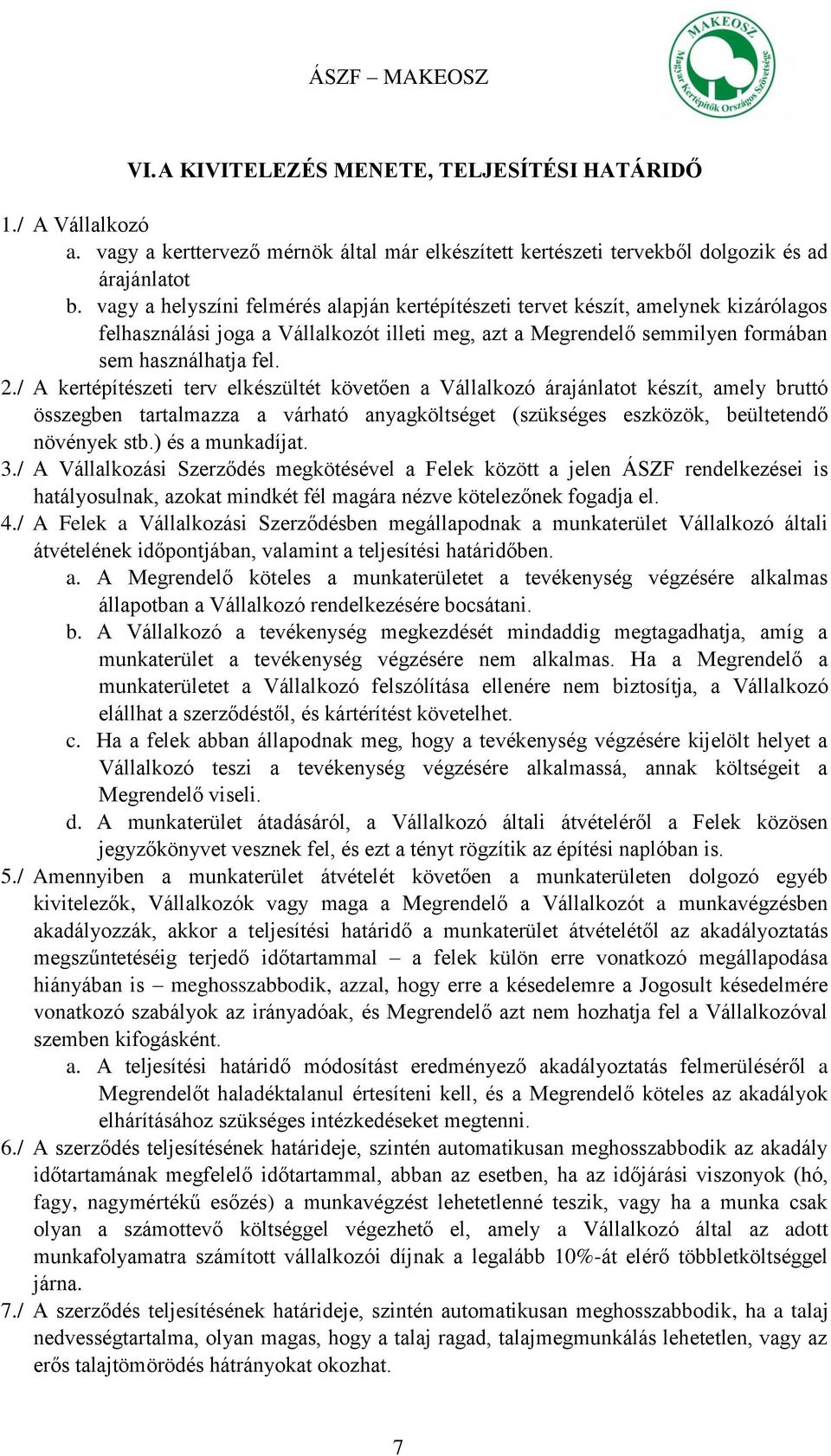 ÁSZF – MAKEOSZ

MAKEOSZ
Magyar Kertépítők Országos Szövetsége

VI. A KIVITELEZÉS MENETE, TELJESÍTÉSI HATÁRIDŐ

1./ A Vállalkozó
a. vagy a kerttervező mérnök által már elkészített kertészeti tervekből dolgozik és ad árajánlatot
b. vagy a helyszíni felmérés alapján kertépítészeti tervet készít, amelynek kizárólagos felhasználási joga a Vállalkozót illeti meg, azt a Megrendelő semmilyen formában sem használhatja fel.
2./ A kertépítészeti terv elkészültét követően a Vállalkozó árajánlatot készít, amely bruttó összegben tartalmazza a várható anyagköltséget (szükséges eszközök, beültetendő növények stb.) és a munkadíjat.
3./ A Vállalkozási Szerződés megkötésével a Felek között a jelen ÁSZF rendelkezései is hatályosulnak, azokat mindkét fél magára nézve kötelezőnek fogadja el.
4./ A Felek a Vállalkozási Szerződésben megállapodnak a munkaterület Vállalkozó általi átvételének időpontjában, valamint a teljesítési határidőben.
a. A Megrendelő köteles a munkaterületet a tevékenység végzésére alkalmas állapotban a Vállalkozó rendelkezésére bocsátani.
b. A Vállalkozó a tevékenység megkezdését mindaddig megtagadhatja, amíg a munkaterület a tevékenység végzésére nem alkalmas. Ha a Megrendelő a munkaterületet a Vállalkozó felszólítása ellenére nem biztosítja, a Vállalkozó elállhat a szerződéstől, és kártérítést követelhet.
c. Ha a felek abban állapodnak meg, hogy a tevékenység végzésére kijelölt helyet a Vállalkozó teszi a tevékenység végzésére alkalmassá, annak költségeit a Megrendelő viseli.
d. A munkaterület átadásáról, a Vállalkozó általi átvételéről a Felek közösen jegyzőkönyvet vesznek fel, és ezt a tényt rögzítik az építési naplóban is.
5./ Amennyiben a munkaterület átvételét követően a munkaterületen dolgozó egyéb kivitelezők, Vállalkozók vagy maga a Megrendelő a Vállalkozót a munkavégzésben akadályozzák, akkor a teljesítési határidő a munkaterület átvételétől az akadályoztatás megszűntetéséig terjedő időtartammal – a felek külön erre vonatkozó megállapodása hiányában is – meghosszabbodik, azzal, hogy erre a késedelemre a Jogosult késedelmére vonatkozó szabályok az irányadóak, és Megrendelő azt nem hozhatja fel a Vállalkozóval szemben kifogásként.
a. A teljesítési határidő módosítást eredményező akadályoztatás felmerüléséről a Megrendelőt haladéktalanul értesíteni kell, és a Megrendelő köteles az akadályok elhárításához szükséges intézkedéseket megtenni.
6./ A szerződés teljesítésének határideje, szintén automatikusan meghosszabbodik az akadály időtartamának megfelelő időtartammal, abban az esetben, ha az időjárási viszonyok (hó, fagy, nagymértékű esőzés) a munkavégzést lehetetlenné teszik, vagy ha a munka csak olyan a számottevő költséggel végezhető el, amely a Vállalkozó által az adott munkafolyamatra számított vállalkozói díjnak a legalább 10%-át elérő többletköltséggel járna.
7./ A szerződés teljesítésének határideje, szintén automatikusan meghosszabbodik, ha a talaj nedvességtartalma, olyan magas, hogy a talaj ragad, talajmegmunkálás lehetetlen, vagy az erős talajtömörödés hátrányokat okozhat.

7